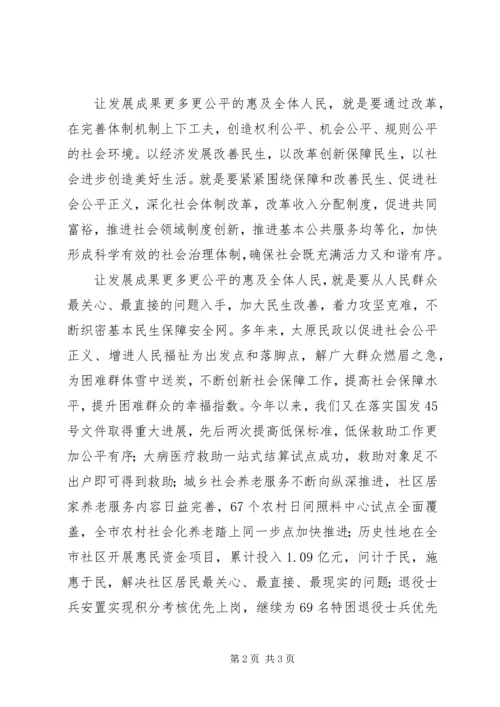 让发展成果更多更公平的惠及全体人民，就是要通过改革，在完善体制机制上下工夫，创造权利公平、机会公平、规则公平的社会环境。以经济发展改善民生，以改革创新保障民生，以社会进步创造美好生活。就是要紧紧围绕保障和改善民生、促进社会公平正义，深化社会体制改革，改革收入分配制度，促进共同富裕，推进社会领域制度创新，推进基本公共服务均等化，加快形成科学有效的社会治理体制，确保社会既充满活力又和谐有序。

让发展成果更多更公平的惠及全体人民，就是要从人民群众最关心、最直接的问题入手，加大民生改善，着力攻坚克难，不断织密基本民生保障安全网。多年来，太原民政以促进社会公平正义、增进人民福祉为出发点和落脚点，解广大群众燃眉之急，为困难群体雪中送炭，不断创新社会保障工作，提高社会保障水平，提升困难群众的幸福指数。今年以来，我们又在落实国发45号文件取得重大进展，先后两次提高低保标准，低保救助工作更加公平有序；大病医疗救助一站式结算试点成功，救助对象足不出户即可得到救助；城乡社会养老服务不断向纵深推进，社区居家养老服务内容日益完善，67个农村日间照料中心试点全面覆盖，全市农村社会化养老踏上同一步点加快推进；历史性地在全市社区开展惠民资金项目，累计投入1.09亿元，问计于民，施惠于民，解决社区居民最关心、最直接、最现实的问题；退役士兵安置实现积分考核优先上岗，继续为69名特困退役士兵优先

第2页 共3页